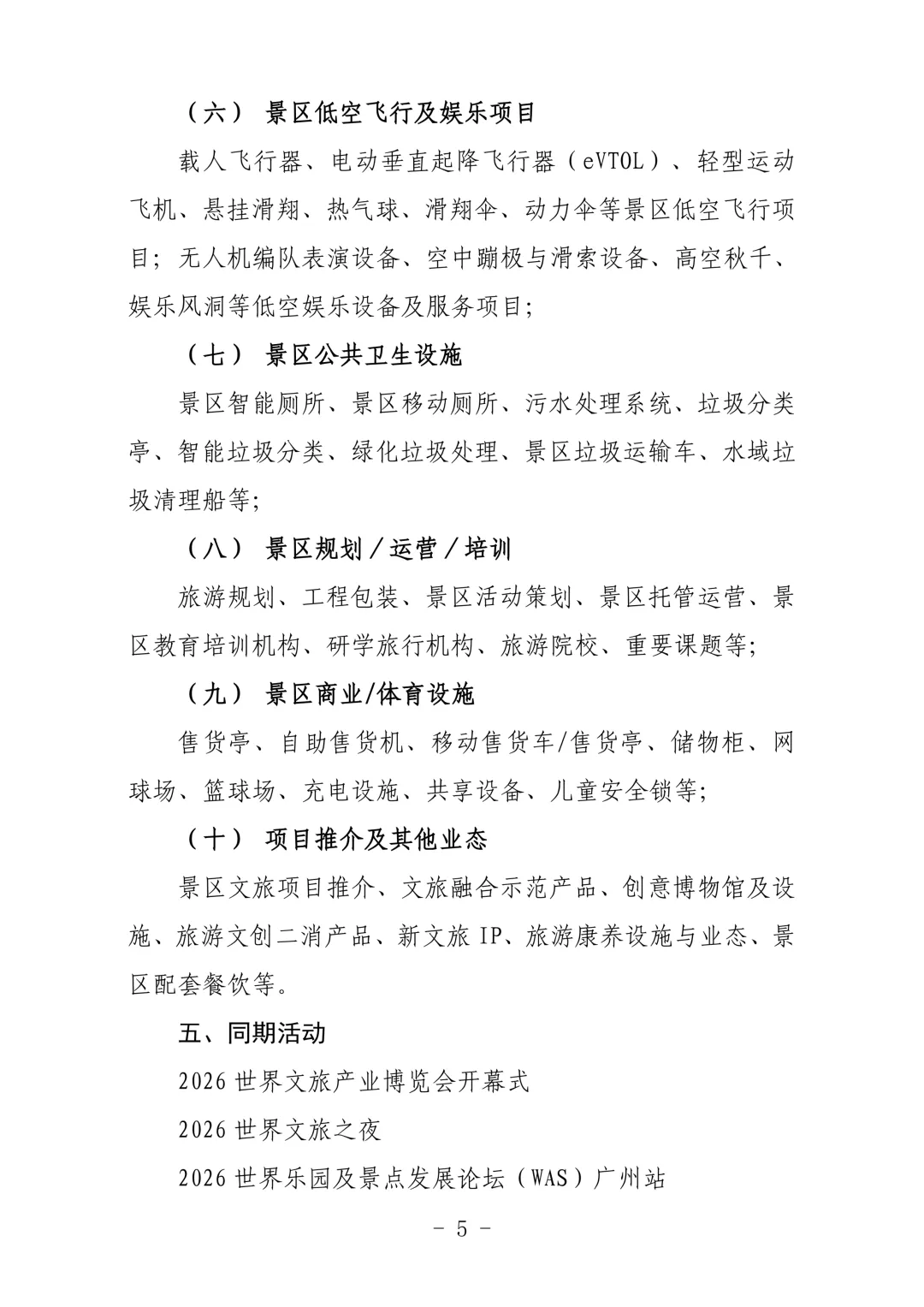 （六） 景区低空飞行及娱乐项目

载人飞行器、电动垂直起降飞行器（eVTOL）、轻型运动飞机、悬挂滑翔、热气球、滑翔伞、动力伞等景区低空飞行项目；无人机编队表演设备、空中蹦极与滑索设备、高空秋千、娱乐风洞等低空娱乐设备及服务项目；

（七） 景区公共卫生设施

景区智能厕所、景区移动厕所、污水处理系统、垃圾分类亭、智能垃圾分类、绿化垃圾处理、景区垃圾运输车、水域垃圾清理船等；

（八） 景区规划／运营／培训

旅游规划、工程包装、景区活动策划、景区托管运营、景区教育培训机构、研学旅行机构、旅游院校、重要课题等；

（九） 景区商业/体育设施

售货亭、自助售货机、移动售货车/售货亭、储物柜、网球场、篮球场、充电设施、共享设备、儿童安全锁等；

（十） 项目推介及其他业态

景区文旅项目推介、文旅融合示范产品、创意博物馆及设施、旅游文创二消产品、新文旅 IP、旅游康养设施与业态、景区配套餐饮等。

五、同期活动

2026 世界文旅产业博览会开幕式

2026 世界文旅之夜

2026 世界乐园及景点发展论坛（WAS）广州站

- 5 -